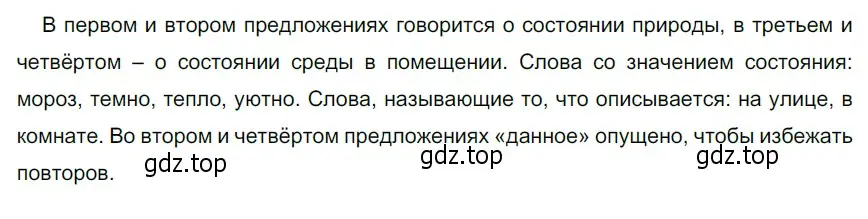 В первом и втором предложениях говорится о состоянии природы, в третьем и четвёртом – о состоянии среды в помещении. Слова со значением состояния: мороз, темно, тепло, уютно. Слова, называющие то, что описывается: на улице, в комнате. Во втором и четвёртом предложениях «данное» опущено, чтобы избежать повторов.

gdz.top gdz.top gdz.top